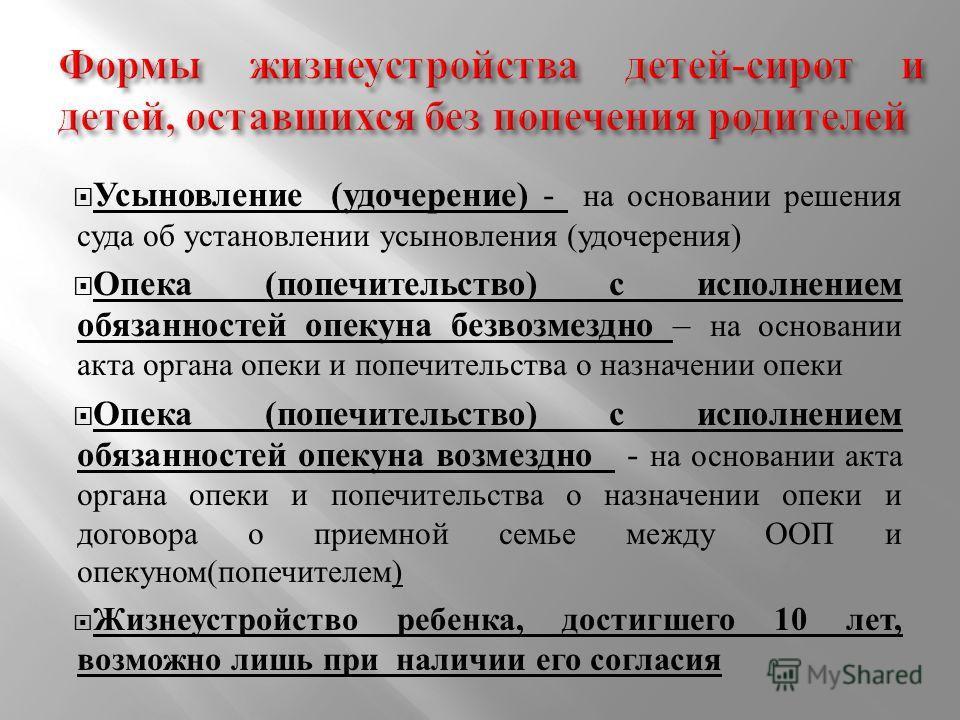 Формы жизнеустройства детей-сирот и детей, оставшихся без попечения родителей

Усыновление (удочерение) - на основании решения суда об установлении усыновления (удочерения)

Опека (попечительство) с исполнением обязанностей опекуна безвозмездно – на основании акта органа опеки и попечительства о назначении опеки

Опека (попечительство) с исполнением обязанностей опекуна возмездно - на основании акта органа опеки и попечительства о назначении опеки и договора о приемной семье между ООП и опекуном(попечителем)

Жизнеустройство ребенка, достигшего 10 лет, возможно лишь при наличии его согласия

MyShared